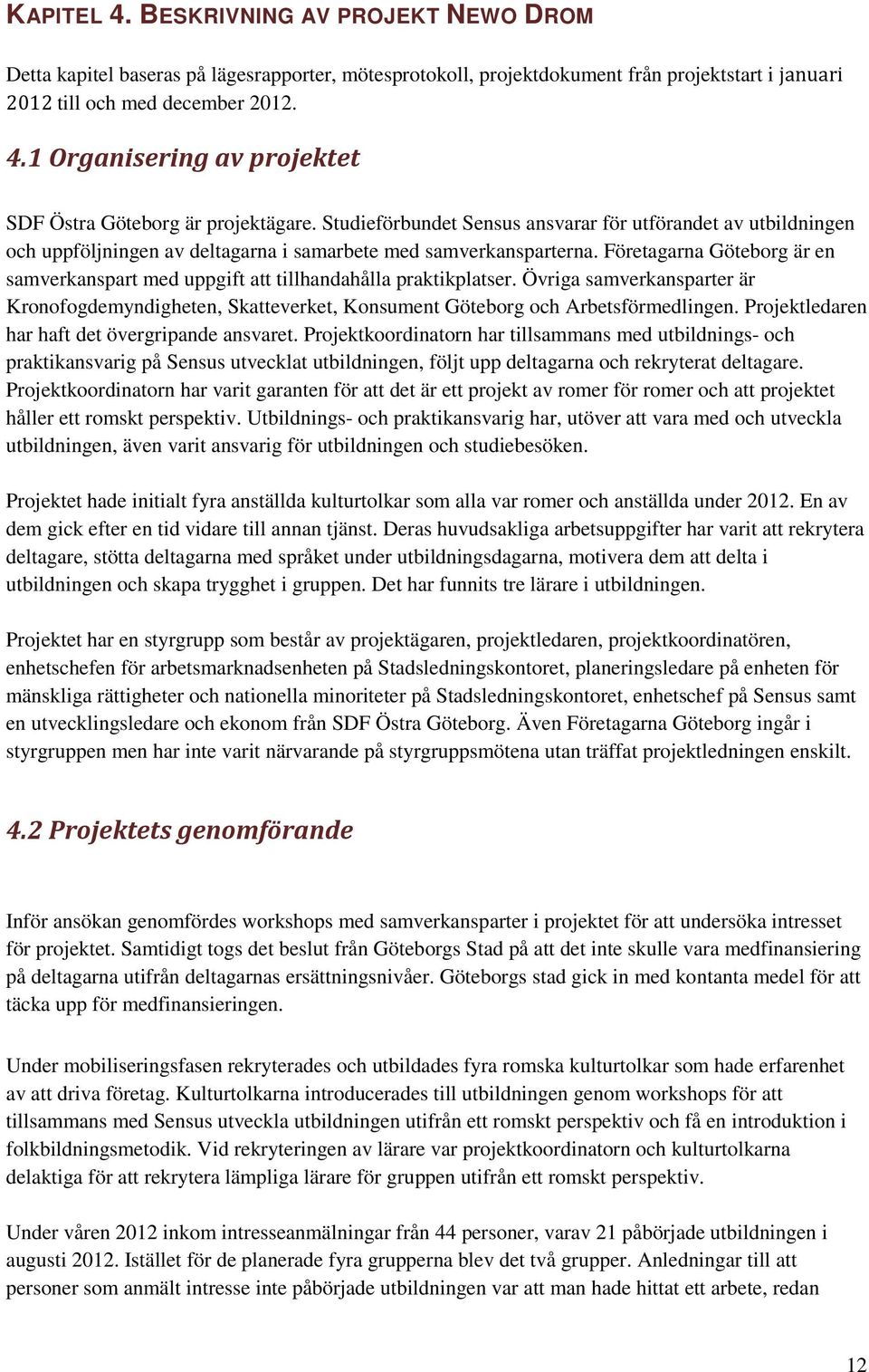 KAPITEL 4. BESKRIVNING AV PROJEKT NEWO DROM

Detta kapitel baseras på lägesrapporter, mötesprotokoll, projektdokument från projektstart i januari 2012 till och med december 2012.

4.1 Organisering av projektet

SDF Östra Göteborg är projektägare. Studieförbundet Sensus ansvarar för utförandet av utbildningen och uppföljningen av deltagarna i samarbete med samverkansparterna. Företagarna Göteborg är en samverkanspart med uppgift att tillhandahålla praktikplatser. Övriga samverkansparter är Kronofogdemyndigheten, Skatteverket, Konsument Göteborg och Arbetsförmedlingen. Projektledaren har haft det övergripande ansvaret. Projektkoordinatorn har tillsammans med utbildnings- och praktikansvarig på Sensus utvecklat utbildningen, följt upp deltagarna och rekryterat deltagare. Projektkoordinatorn har varit garanten för att det är ett projekt av romer för romer och att projektet håller ett romskt perspektiv. Utbildnings- och praktikansvarig har, utöver att vara med och utveckla utbildningen, även varit ansvarig för utbildningen och studiebesöken.

Projektet hade initialt fyra anställda kulturtolkar som alla var romer och anställda under 2012. En av dem gick efter en tid vidare till annan tjänst. Deras huvudsakliga arbetsuppgifter har varit att rekrytera deltagare, stötta deltagarna med språket under utbildningsdagarna, motivera dem att delta i utbildningen och skapa trygghet i gruppen. Det har funnits tre lärare i utbildningen.

Projektet har en styrgrupp som består av projektägaren, projektledaren, projektkoordinatören, enhetschefen för arbetsmarknadsenheten på Stadsledningskontoret, planeringsledare på enheten för mänskliga rättigheter och nationella minoriteter på Stadsledningskontoret, enhetschef på Sensus samt en utvecklingsledare och ekonom från SDF Östra Göteborg. Även Företagarna Göteborg ingår i styrgruppen men har inte varit närvarande på styrgruppsmötena utan träffat projektledningen enskilt.

4.2 Projektets genomförande

Inför ansökan genomfördes workshops med samverkansparter i projektet för att undersöka intresset för projektet. Samtidigt togs det beslut från Göteborgs Stad på att det inte skulle vara medfinansiering på deltagarna utifrån deltagarnas ersättningsnivåer. Göteborgs stad gick in med kontanta medel för att täcka upp för medfinansieringen.

Under mobiliseringsfasen rekryterades och utbildades fyra romska kulturtolkar som hade erfarenhet av att driva företag. Kulturtolkarna introducerades till utbildningen genom workshops för att tillsammans med Sensus utveckla utbildningen utifrån ett romskt perspektiv och få en introduktion i folkbildningsmetodik. Vid rekryteringen av lärare var projektkoordinatorn och kulturtolkarna delaktiga för att rekrytera lämpliga lärare för gruppen utifrån ett romskt perspektiv.

Under våren 2012 inkom intresseanmälningar från 44 personer, varav 21 påbörjade utbildningen i augusti 2012. Istället för de planerade fyra grupperna blev det två grupper. Anledningar till att personer som anmält intresse inte påbörjade utbildningen var att man hade hittat ett arbete, redan

12